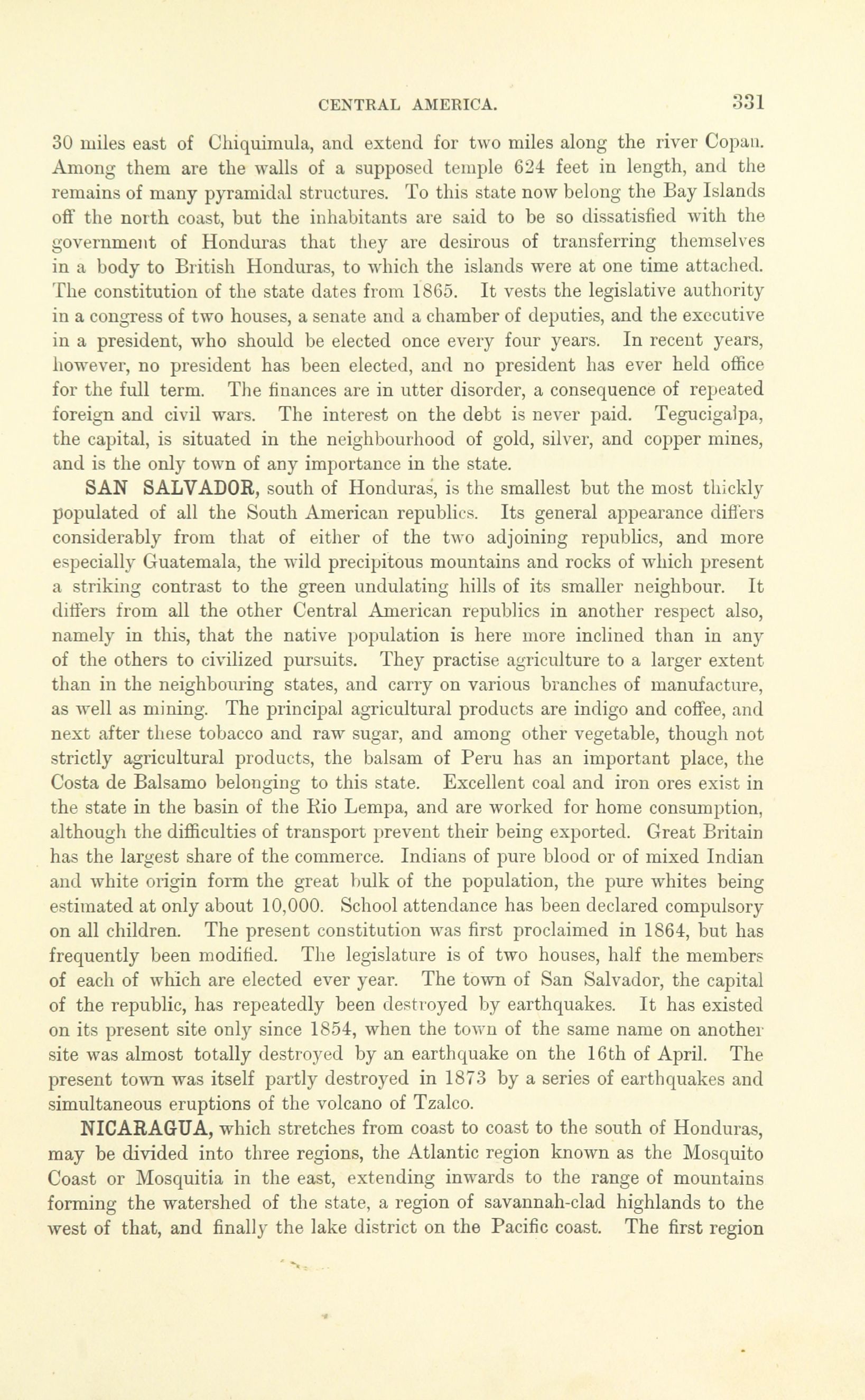 CENTRAL AMERICA. 331

30 miles east of Chiquimula, and extend for two miles along the river Copan. Among them are the walls of a supposed temple 624 feet in length, and the remains of many pyramidal structures. To this state now belong the Bay Islands off the north coast, but the inhabitants are said to be so dissatisfied with the government of Honduras that they are desirous of transferring themselves in a body to British Honduras, to which the islands were at one time attached. The constitution of the state dates from 1865. It vests the legislative authority in a congress of two houses, a senate and a chamber of deputies, and the executive in a president, who should be elected once every four years. In recent years, however, no president has been elected, and no president has ever held office for the full term. The finances are in utter disorder, a consequence of repeated foreign and civil wars. The interest on the debt is never paid. Tegucigalpa, the capital, is situated in the neighbourhood of gold, silver, and copper mines, and is the only town of any importance in the state.

SAN SALVADOR, south of Honduras, is the smallest but the most thickly populated of all the South American republics. Its general appearance differs considerably from that of either of the two adjoining republics, and more especially Guatemala, the wild precipitous mountains and rocks of which present a striking contrast to the green undulating hills of its smaller neighbour. It differs from all the other Central American republics in another respect also, namely in this, that the native population is here more inclined than in any of the others to civilized pursuits. They practise agriculture to a larger extent than in the neighbouring states, and carry on various branches of manufacture, as well as mining. The principal agricultural products are indigo and coffee, and next after these tobacco and raw sugar, and among other vegetable, though not strictly agricultural products, the balsam of Peru has an important place, the Costa de Balsamo belonging to this state. Excellent coal and iron ores exist in the state in the basin of the Rio Lempa, and are worked for home consumption, although the difficulties of transport prevent their being exported. Great Britain has the largest share of the commerce. Indians of pure blood or of mixed Indian and white origin form the great bulk of the population, the pure whites being estimated at only about 10,000. School attendance has been declared compulsory on all children. The present constitution was first proclaimed in 1864, but has frequently been modified. The legislature is of two houses, half the members of each of which are elected ever year. The town of San Salvador, the capital of the republic, has repeatedly been destroyed by earthquakes. It has existed on its present site only since 1854, when the town of the same name on another site was almost totally destroyed by an earthquake on the 16th of April. The present town was itself partly destroyed in 1873 by a series of earthquakes and simultaneous eruptions of the volcano of Tzalco.

NICARAGUA, which stretches from coast to coast to the south of Honduras, may be divided into three regions, the Atlantic region known as the Mosquito Coast or Mosquitia in the east, extending inwards to the range of mountains forming the watershed of the state, a region of savannah-clad highlands to the west of that, and finally the lake district on the Pacific coast. The first region